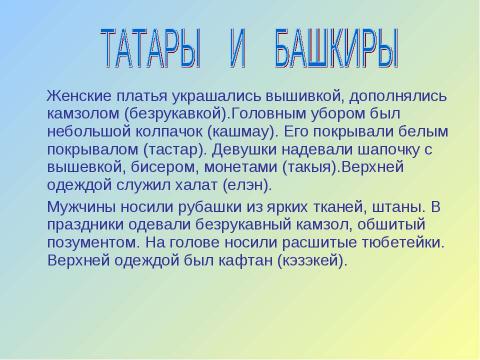 ТАТАРЫ И БАШКИРЫ

Женские платья украшались вышивкой, дополнялись камзолом (безрукавкой).Головным убором был небольшой колпачок (кашмау). Его покрывали белым покрывалом (тастар). Девушки надевали шапочку с вышевкой, бисером, монетами (такыя).Верхней одеждой служил халат (елэн).

Мужчины носили рубашки из ярких тканей, штаны. В праздники одевали безрукавный камзол, обшитый позументом. На голове носили расшитые тюбетейки. Верхней одеждой был кафтан (кэзэкей).